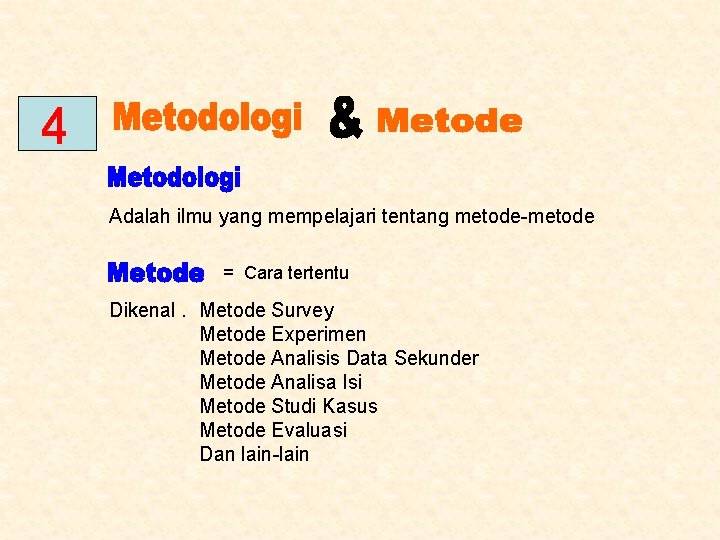 4

Metodologi & Metode

Metodologi

Adalah ilmu yang mempelajari tentang metode-metode

Metode = Cara tertentu

Dikenal . Metode Survey
Metode Experimen
Metode Analisis Data Sekunder
Metode Analisa Isi
Metode Studi Kasus
Metode Evaluasi
Dan lain-lain